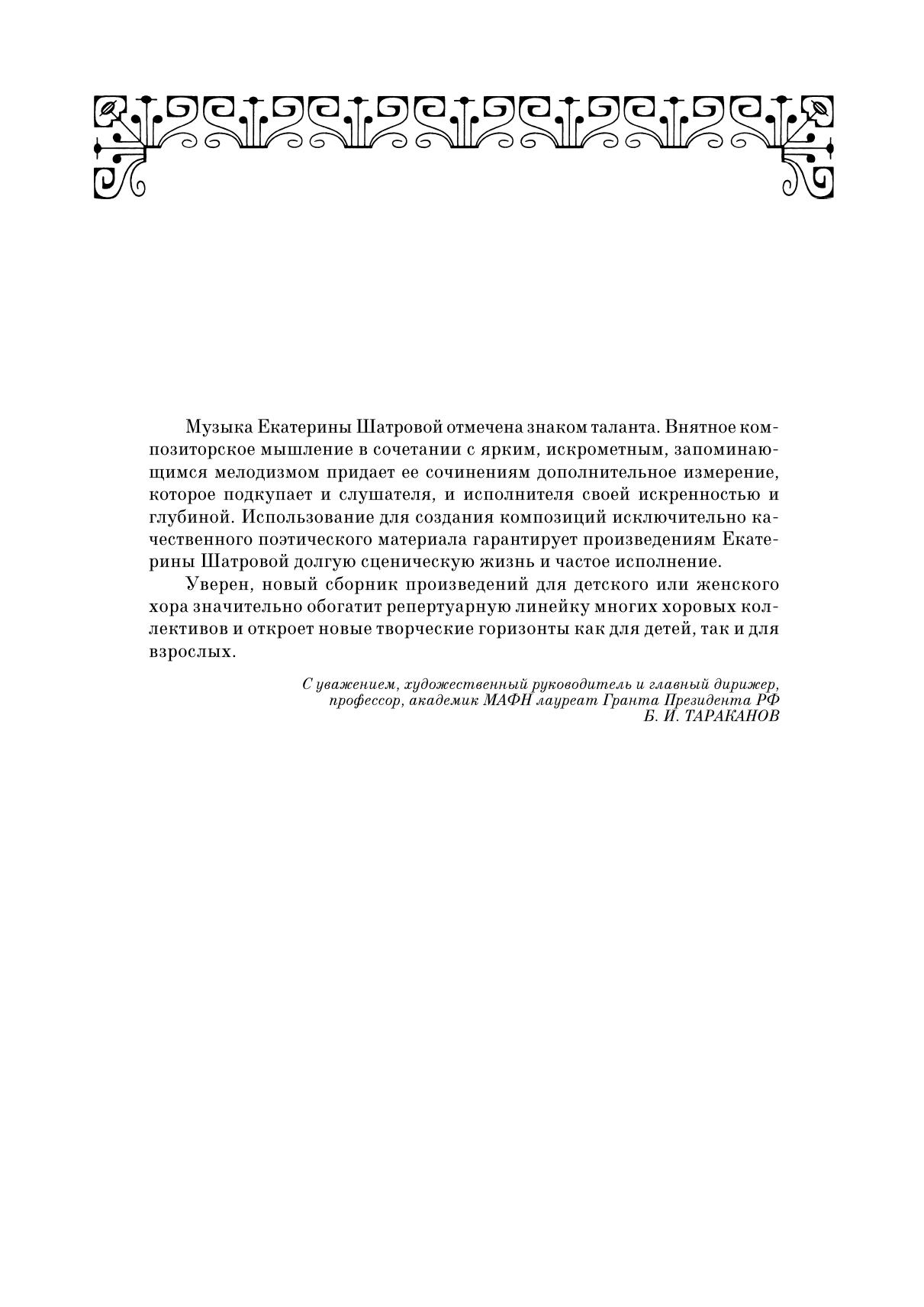 Музыка Екатерины Шатровой отмечена знаком таланта. Внятное композиторское мышление в сочетании с ярким, искрометным, запоминающимся мелодизмом придает ее сочинениям дополнительное измерение, которое подкупает и слушателя, и исполнителя своей искренностью и глубиной. Использование для создания композиций исключительно качественного поэтического материала гарантирует произведениям Екатерины Шатровой долгую сценическую жизнь и частое исполнение.

Уверен, новый сборник произведений для детского или женского хора значительно обогатит репертуарную линейку многих хоровых коллективов и откроет новые творческие горизонты как для детей, так и для взрослых.

С уважением, художественный руководитель и главный дирижер, профессор, академик МАФН лауреат Гранта Президента РФ
Б. И. ТАРАКАНОВ